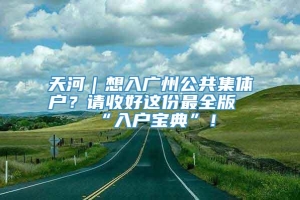 天河｜想入广州公共集体户？请收好这份最全版“入户宝典”！